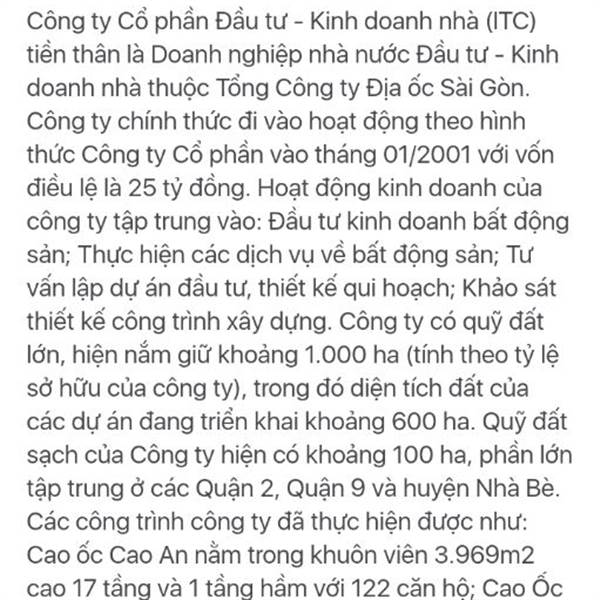 Công ty Cổ phần Đầu tư - Kinh doanh nhà (ITC) tiền thân là Doanh nghiệp nhà nước Đầu tư - Kinh doanh nhà thuộc Tổng Công ty Địa ốc Sài Gòn. Công ty chính thức đi vào hoạt động theo hình thức Công ty Cổ phần vào tháng 01/2001 với vốn điều lệ là 25 tỷ đồng. Hoạt động kinh doanh của công ty tập trung vào: Đầu tư kinh doanh bất động sản; Thực hiện các dịch vụ về bất động sản; Tư vấn lập dự án đầu tư, thiết kế qui hoạch; Khảo sát thiết kế công trình xây dựng. Công ty có quỹ đất lớn, hiện nắm giữ khoảng 1.000 ha (tính theo tỷ lệ sở hữu của công ty), trong đó diện tích đất của các dự án đang triển khai khoảng 600 ha. Quỹ đất sạch của Công ty hiện có khoảng 100 ha, phần lớn tập trung ở các Quận 2, Quận 9 và huyện Nhà Bè. Các công trình công ty đã thực hiện được như: Cao ốc Cao An nằm trong khuôn viên 3.969m2 cao 17 tầng và 1 tầng hầm với 122 căn hộ; Cao Ốc